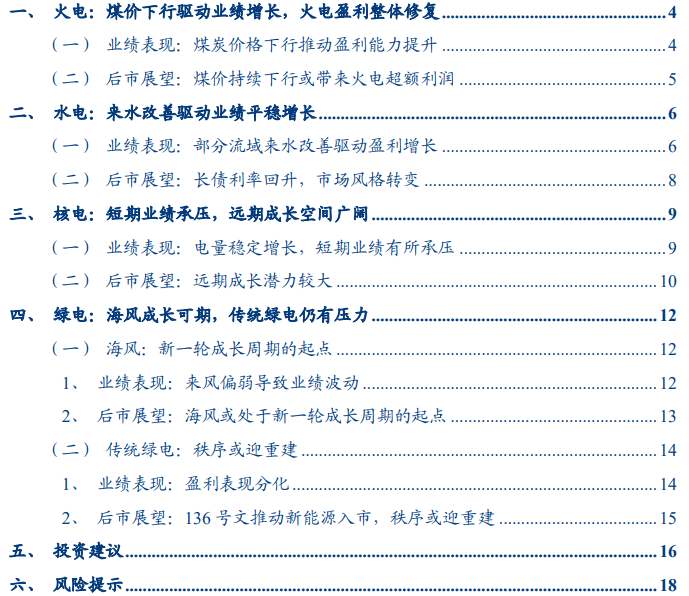 一、 火电：煤价下行驱动业绩增长，火电盈利整体修复 4

（一） 业绩表现：煤炭价格下行推动盈利能力提升 4

（二） 后市展望：煤价持续下行或带来火电超额利润 5

二、 水电：来水改善驱动业绩平稳增长 6

（一） 业绩表现：部分流域来水改善驱动盈利增长 6

（二） 后市展望：长债利率回升，市场风格转变 8

三、 核电：短期业绩承压，远期成长空间广阔 9

（一） 业绩表现：电量稳定增长，短期业绩有所承压 9

（二） 后市展望：远期成长潜力较大 10

四、 绿电：海风成长可期，传统绿电仍有压力 12

（一） 海风：新一轮成长周期的起点 12

1、 业绩表现：来风偏弱导致业绩波动 12

2、 后市展望：海风或处于新一轮成长周期的起点 13

（二） 传统绿电：秩序或迎重建 14

1、 业绩表现：盈利表现分化 14

2、 后市展望：136号文推动新能源入市，秩序或迎重建 15

五、 投资建议 16

六、 风险提示 18